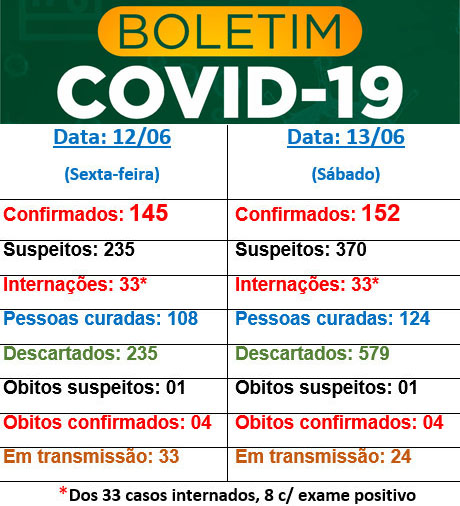 BOLETIM
COVID-19

| Data: 12/06 (Sexta-feira) | Data: 13/06 (Sábado) |
|---|---|
| Confirmados: 145 | Confirmados: 152 |
| Suspeitos: 235 | Suspeitos: 370 |
| Internações: 33* | Internações: 33* |
| Pessoas curadas: 108 | Pessoas curadas: 124 |
| Descartados: 235 | Descartados: 579 |
| Obitos suspeitos: 01 | Obitos suspeitos: 01 |
| Obitos confirmados: 04 | Obitos confirmados: 04 |
| Em transmissão: 33 | Em transmissão: 24 |

*Dos 33 casos internados, 8 c/ exame positivo